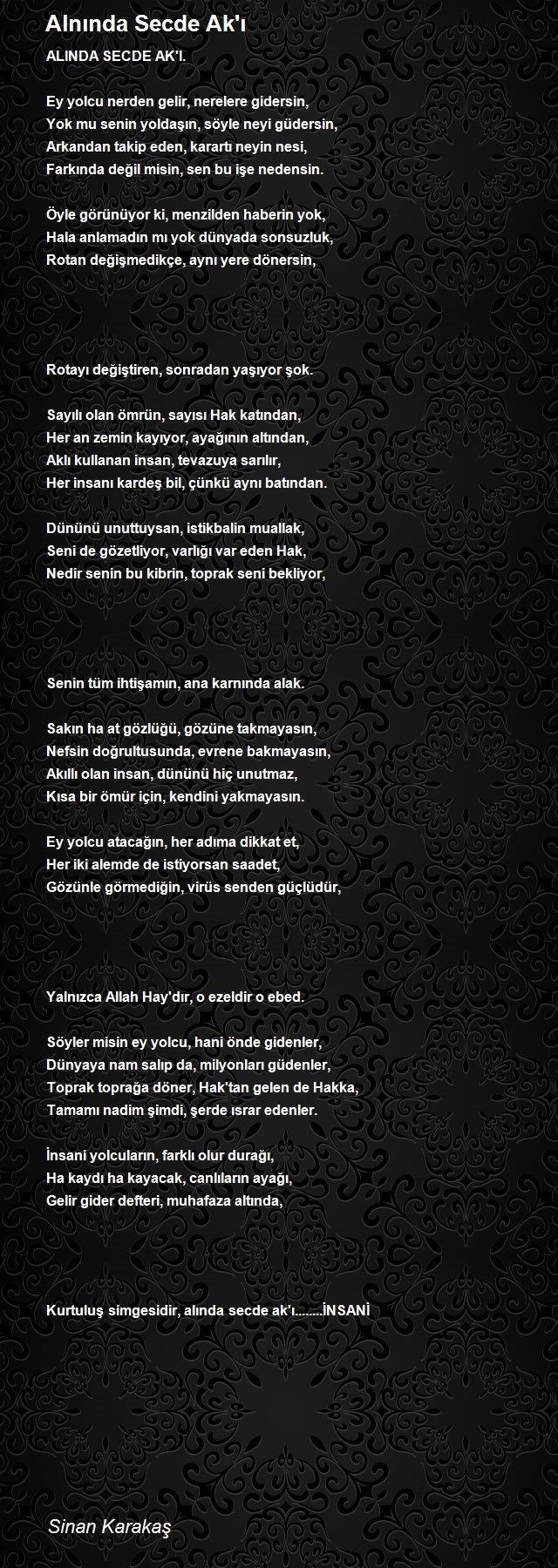 Alnında Secde Ak'ı

ALINDA SECDE AK'I.

Ey yolcu nerden gelir, nerelere gidersin,
Yok mu senin yoldaşın, söyle neyi güdersin,
Arkandan takip eden, karartı neyin nesi,
Farkında değil misin, sen bu işe nedensin.

Öyle görünüyor ki, menzilden haberin yok,
Hala anlamadın mı yok dünyada sonsuzluk,
Rotan değişmedikçe, aynı yere dönersin,

Rotayı değiştiren, sonradan yaşıyor şok.

Sayılı olan ömrün, sayısı Hak katından,
Her an zemin kayıyor, ayağının altından,
Aklı kullanan insan, tevazuya sarılır,
Her insanı kardeş bil, çünkü aynı batından.

Dününü unuttuysan, istikbalin muallak,
Seni de gözetliyor, varlığı var eden Hak,
Nedir senin bu kibrin, toprak seni bekliyor,

Senin tüm ihtişamın, ana karnında alak.

Sakın ha at gözlüğü, gözüne takmayasın,
Nefsin doğrultusunda, evrene bakmayasın,
Akıllı olan insan, dününü hiç unutmaz,
Kısa bir ömür için, kendini yakmayasın.

Ey yolcu atacağın, her adıma dikkat et,
Her iki alemde de istiyorsan saadet,
Gözünle görmediğin, virüs senden güçlüdür,

Yalnızca Allah Hay'dır, o ezeldir o ebed.

Söyler misin ey yolcu, hani önde gidenler,
Dünyaya nam salıp da, milyonları güdenler,
Toprak toprağa döner, Hak'tan gelen de Hakka,
Tamamı nadim şimdi, şerde ısrar edenler.

İnsani yolcuların, farklı olur durağı,
Ha kaydı ha kayacak, canlıların ayağı,
Gelir gider defteri, muhafaza altında,

Kurtuluş simgesidir, alında secde ak'ı........İNSANİ

Sinan Karakaş